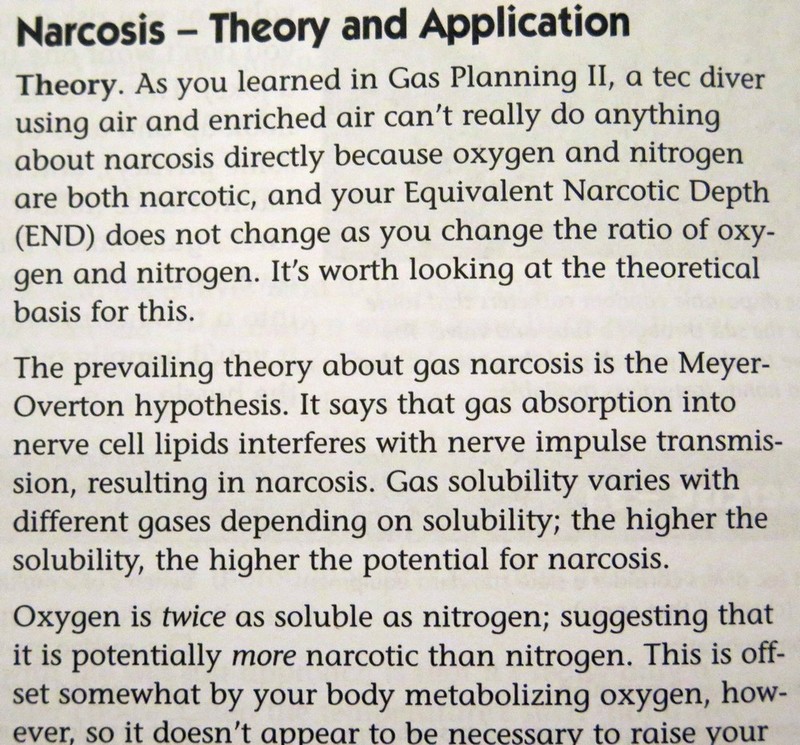 Narcosis – Theory and Application

Theory. As you learned in Gas Planning II, a tec diver using air and enriched air can't really do anything about narcosis directly because oxygen and nitrogen are both narcotic, and your Equivalent Narcotic Depth (END) does not change as you change the ratio of oxygen and nitrogen. It's worth looking at the theoretical basis for this.

The prevailing theory about gas narcosis is the Meyer-Overton hypothesis. It says that gas absorption into nerve cell lipids interferes with nerve impulse transmission, resulting in narcosis. Gas solubility varies with different gases depending on solubility; the higher the solubility, the higher the potential for narcosis.

Oxygen is twice as soluble as nitrogen; suggesting that it is potentially more narcotic than nitrogen. This is offset somewhat by your body metabolizing oxygen, however, so it doesn't appear to be necessary to raise your